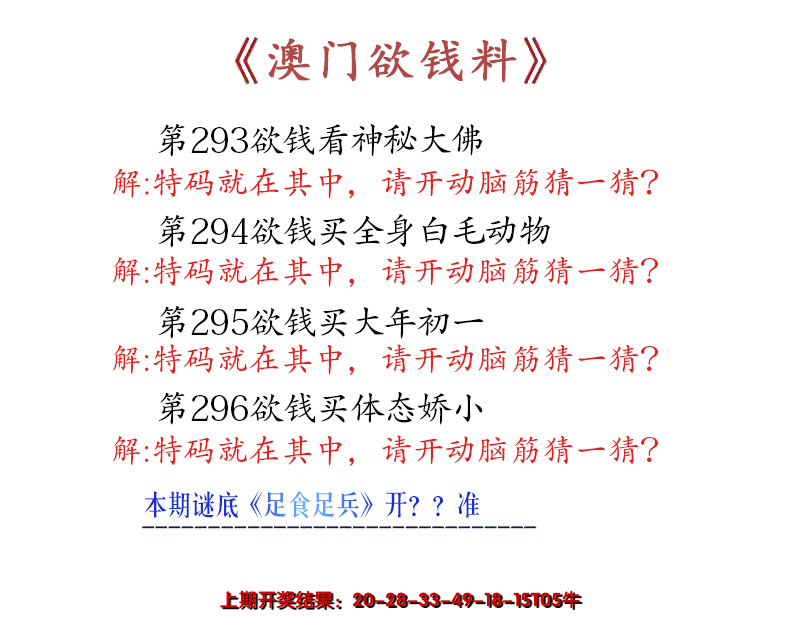 《澳门欲钱料》

第293欲钱看神秘大佛
解:特码就在其中，请开动脑筋猜一猜?

第294欲钱买全身白毛动物
解:特码就在其中，请开动脑筋猜一猜?

第295欲钱买大年初一
解:特码就在其中，请开动脑筋猜一猜?

第296欲钱买体态娇小
解:特码就在其中，请开动脑筋猜一猜?

本期谜底《足食足兵》开？？准

上期开奖结果：20-28-33-49-18-15T05牛